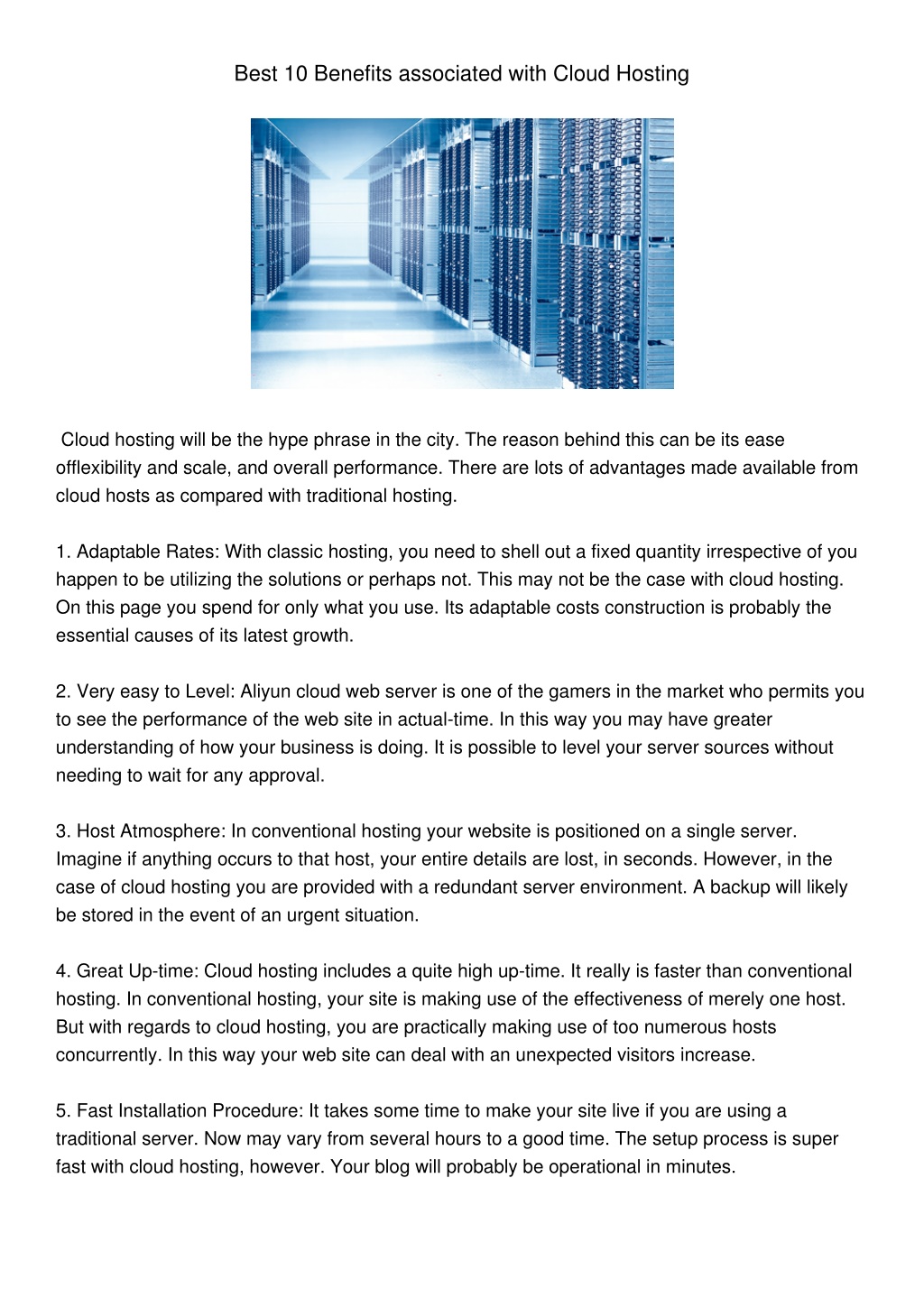 Best 10 Benefits associated with Cloud Hosting

Cloud hosting will be the hype phrase in the city. The reason behind this can be its ease offlexibility and scale, and overall performance. There are lots of advantages made available from cloud hosts as compared with traditional hosting.

1. Adaptable Rates: With classic hosting, you need to shell out a fixed quantity irrespective of you happen to be utilizing the solutions or perhaps not. This may not be the case with cloud hosting. On this page you spend for only what you use. Its adaptable costs construction is probably the essential causes of its latest growth.

2. Very easy to Level: Aliyun cloud web server is one of the gamers in the market who permits you to see the performance of the web site in actual-time. In this way you may have greater understanding of how your business is doing. It is possible to level your server sources without needing to wait for any approval.

3. Host Atmosphere: In conventional hosting your website is positioned on a single server. Imagine if anything occurs to that host, your entire details are lost, in seconds. However, in the case of cloud hosting you are provided with a redundant server environment. A backup will likely be stored in the event of an urgent situation.

4. Great Up-time: Cloud hosting includes a quite high up-time. It really is faster than conventional hosting. In conventional hosting, your site is making use of the effectiveness of merely one host. But with regards to cloud hosting, you are practically making use of too numerous hosts concurrently. In this way your web site can deal with an unexpected visitors increase.

5. Fast Installation Procedure: It takes some time to make your site live if you are using a traditional server. Now may vary from several hours to a good time. The setup process is super fast with cloud hosting, however. Your blog will probably be operational in minutes.